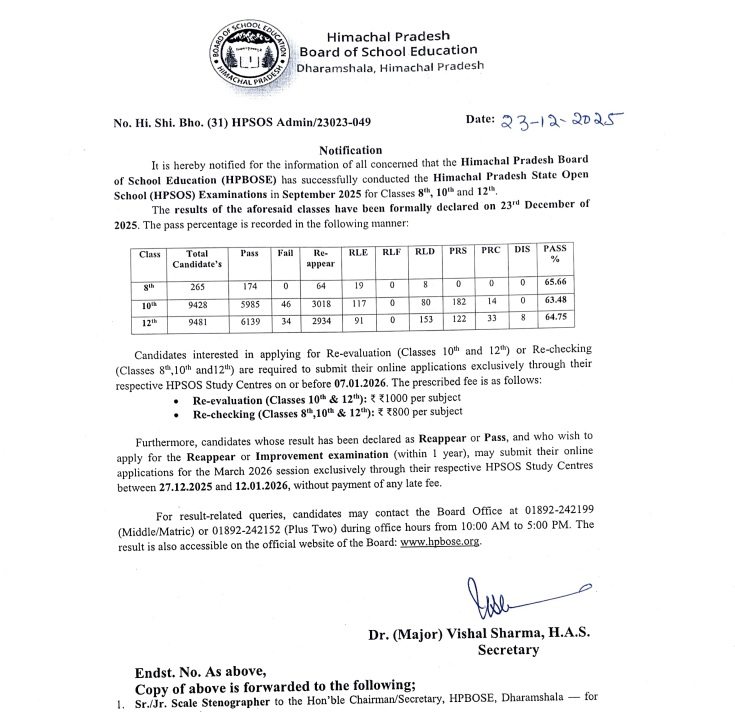 BOARD OF SCHOOL EDUCATION
HIMACHAL PRADESH

Himachal Pradesh
Board of School Education
Dharamshala, Himachal Pradesh

No. Hi. Shi. Bho. (31) HPSOS Admin/23023-049

Date: 23-12-2025

Notification

It is hereby notified for the information of all concerned that the Himachal Pradesh Board of School Education (HPBOSE) has successfully conducted the Himachal Pradesh State Open School (HPSOS) Examinations in September 2025 for Classes $8^{th}$, $10^{th}$ and $12^{th}$.

The results of the aforesaid classes have been formally declared on $23^{rd}$ December of 2025. The pass percentage is recorded in the following manner:

| Class | Total Candidate's | Pass | Fail | Re-appear | RLE | RLF | RLD | PRS | PRC | DIS | PASS % |
|---|---|---|---|---|---|---|---|---|---|---|---|
| $8^{th}$ | 265 | 174 | 0 | 64 | 19 | 0 | 8 | 0 | 0 | 0 | 65.66 |
| $10^{th}$ | 9428 | 5985 | 46 | 3018 | 117 | 0 | 80 | 182 | 14 | 0 | 63.48 |
| $12^{th}$ | 9481 | 6139 | 34 | 2934 | 91 | 0 | 153 | 122 | 33 | 8 | 64.75 |

Candidates interested in applying for Re-evaluation (Classes $10^{th}$ and $12^{th}$) or Re-checking (Classes $8^{th}$,$10^{th}$ and$12^{th}$) are required to submit their online applications exclusively through their respective HPSOS Study Centres on or before 07.01.2026. The prescribed fee is as follows:
• Re-evaluation (Classes $10^{th}$ & $12^{th}$): ₹ ₹1000 per subject
• Re-checking (Classes $8^{th}$,$10^{th}$ & $12^{th}$): ₹ ₹800 per subject

Furthermore, candidates whose result has been declared as Reappear or Pass, and who wish to apply for the Reappear or Improvement examination (within 1 year), may submit their online applications for the March 2026 session exclusively through their respective HPSOS Study Centres between 27.12.2025 and 12.01.2026, without payment of any late fee.

For result-related queries, candidates may contact the Board Office at 01892-242199 (Middle/Matric) or 01892-242152 (Plus Two) during office hours from 10:00 AM to 5:00 PM. The result is also accessible on the official website of the Board: www.hpbose.org.

Dr. (Major) Vishal Sharma, H.A.S.
Secretary

Endst. No. As above,
Copy of above is forwarded to the following;
1. Sr./Jr. Scale Stenographer to the Hon'ble Chairman/Secretary, HPBOSE, Dharamshala — for